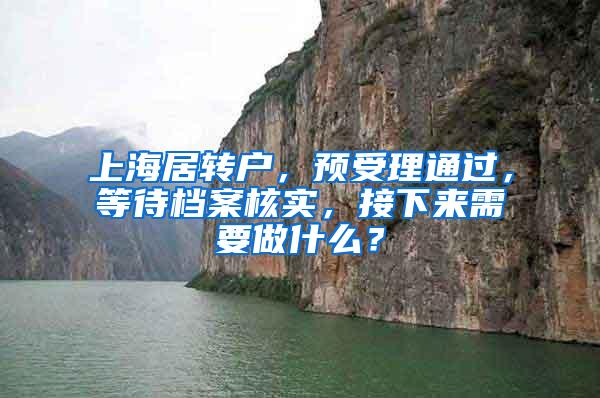 上海居转户，预受理通过，等待档案核实，接下来需要做什么？